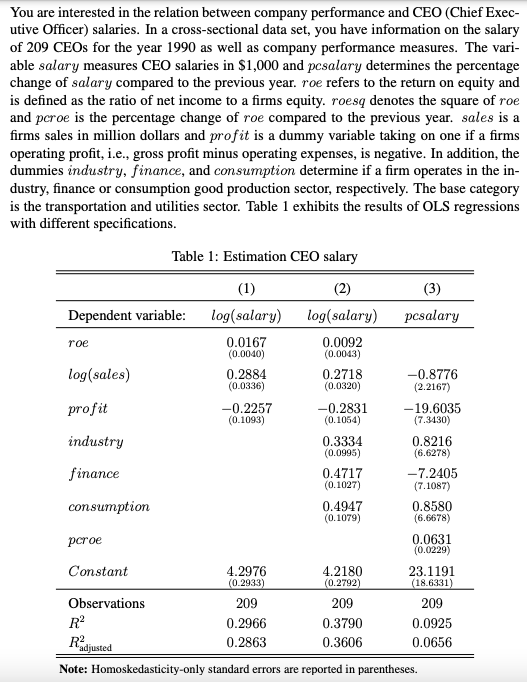 You are interested in the relation between company performance and CEO (Chief Executive Officer) salaries. In a cross-sectional data set, you have information on the salary of 209 CEOs for the year 1990 as well as company performance measures. The variable $salary$ measures CEO salaries in \$1,000 and $pcsalary$ determines the percentage change of $salary$ compared to the previous year. $roe$ refers to the return on equity and is defined as the ratio of net income to a firms equity. $roesq$ denotes the square of $roe$ and $pcroe$ is the percentage change of $roe$ compared to the previous year. $sales$ is a firms sales in million dollars and $profit$ is a dummy variable taking on one if a firms operating profit, i.e., gross profit minus operating expenses, is negative. In addition, the dummies $industry$, $finance$, and $consumption$ determine if a firm operates in the industry, finance or consumption good production sector, respectively. The base category is the transportation and utilities sector. Table 1 exhibits the results of OLS regressions with different specifications.

Table 1: Estimation CEO salary

| | (1) | (2) | (3) |
|---|---|---|---|
| Dependent variable: | $log(salary)$ | $log(salary)$ | $pcsalary$ |
| $roe$ | 0.0167 (0.0040) | 0.0092 (0.0043) | |
| $log(sales)$ | 0.2884 (0.0336) | 0.2718 (0.0320) | −0.8776 (2.2167) |
| $profit$ | −0.2257 (0.1093) | −0.2831 (0.1054) | −19.6035 (7.3430) |
| $industry$ | | 0.3334 (0.0995) | 0.8216 (6.6278) |
| $finance$ | | 0.4717 (0.1027) | −7.2405 (7.1087) |
| $consumption$ | | 0.4947 (0.1079) | 0.8580 (6.6678) |
| $pcroe$ | | | 0.0631 (0.0229) |
| $Constant$ | 4.2976 (0.2933) | 4.2180 (0.2792) | 23.1191 (18.6331) |
| Observations | 209 | 209 | 209 |
| $R^2$ | 0.2966 | 0.3790 | 0.0925 |
| $R^2_{\text{adjusted}}$ | 0.2863 | 0.3606 | 0.0656 |

Note: Homoskedasticity-only standard errors are reported in parentheses.